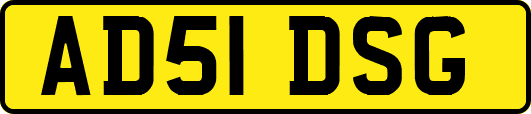 AD51 DSG